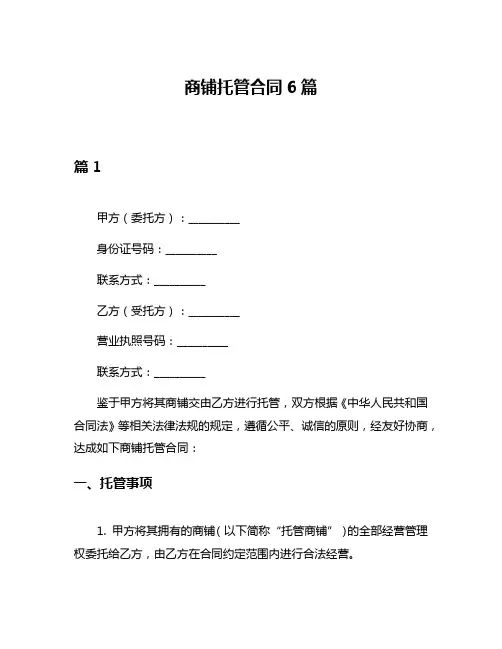 商铺托管合同 6 篇

篇 1

甲方（委托方）：__________

身份证号码：__________

联系方式：__________

乙方（受托方）：__________

营业执照号码：__________

联系方式：__________

鉴于甲方将其商铺交由乙方进行托管，双方根据《中华人民共和国合同法》等相关法律法规的规定，遵循公平、诚信的原则，经友好协商，达成如下商铺托管合同：

一、托管事项

1. 甲方将其拥有的商铺（以下简称“托管商铺”）的全部经营管理权委托给乙方，由乙方在合同约定范围内进行合法经营。